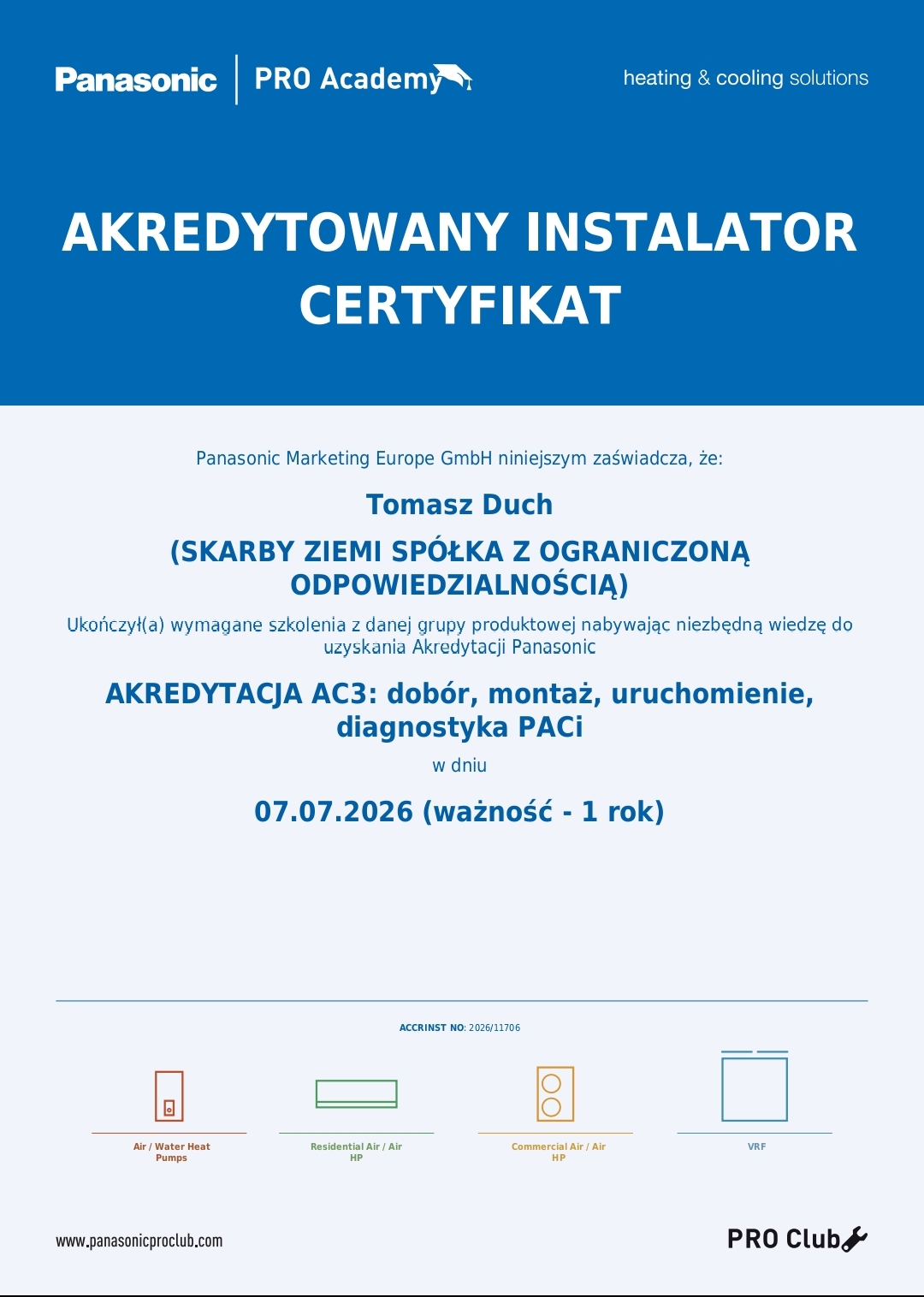 Panasonic | PRO Academy

heating & cooling solutions

AKREDYTOWANY INSTALATOR
CERTYFIKAT

Panasonic Marketing Europe GmbH niniejszym zaświadcza, że:

Tomasz Duch

(SKARBY ZIEMI SPÓŁKA Z OGRANICZONĄ ODPOWIEDZIALNOŚCIĄ)

Ukończył(a) wymagane szkolenia z danej grupy produktowej nabywając niezbędną wiedzę do uzyskania Akredytacji Panasonic

AKREDYTACJA AC3: dobór, montaż, uruchomienie, diagnostyka PACi

w dniu

07.07.2026 (ważność - 1 rok)

ACCRINST NO: 2026/11706

Air / Water Heat Pumps

Residential Air / Air HP

Commercial Air / Air HP

VRF

www.panasonicproclub.com

PRO Club